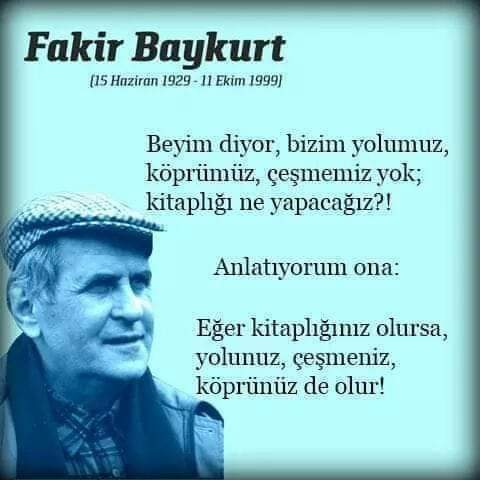 Fakir Baykurt
(15 Haziran 1929 - 11 Ekim 1999)

Beyim diyor, bizim yolumuz, köprümüz, çeşmemiz yok; kitaplığı ne yapacağız?!

Anlatıyorum ona:

Eğer kitaplığınız olursa, yolunuz, çeşmeniz, köprünüz de olur!